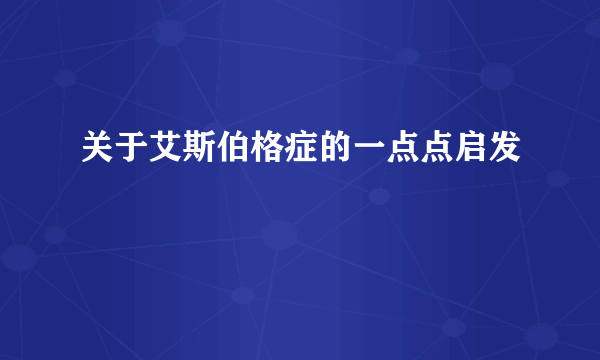 关于艾斯伯格症的一点点启发